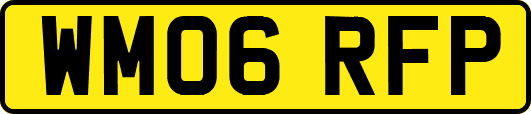 WM06 RFP